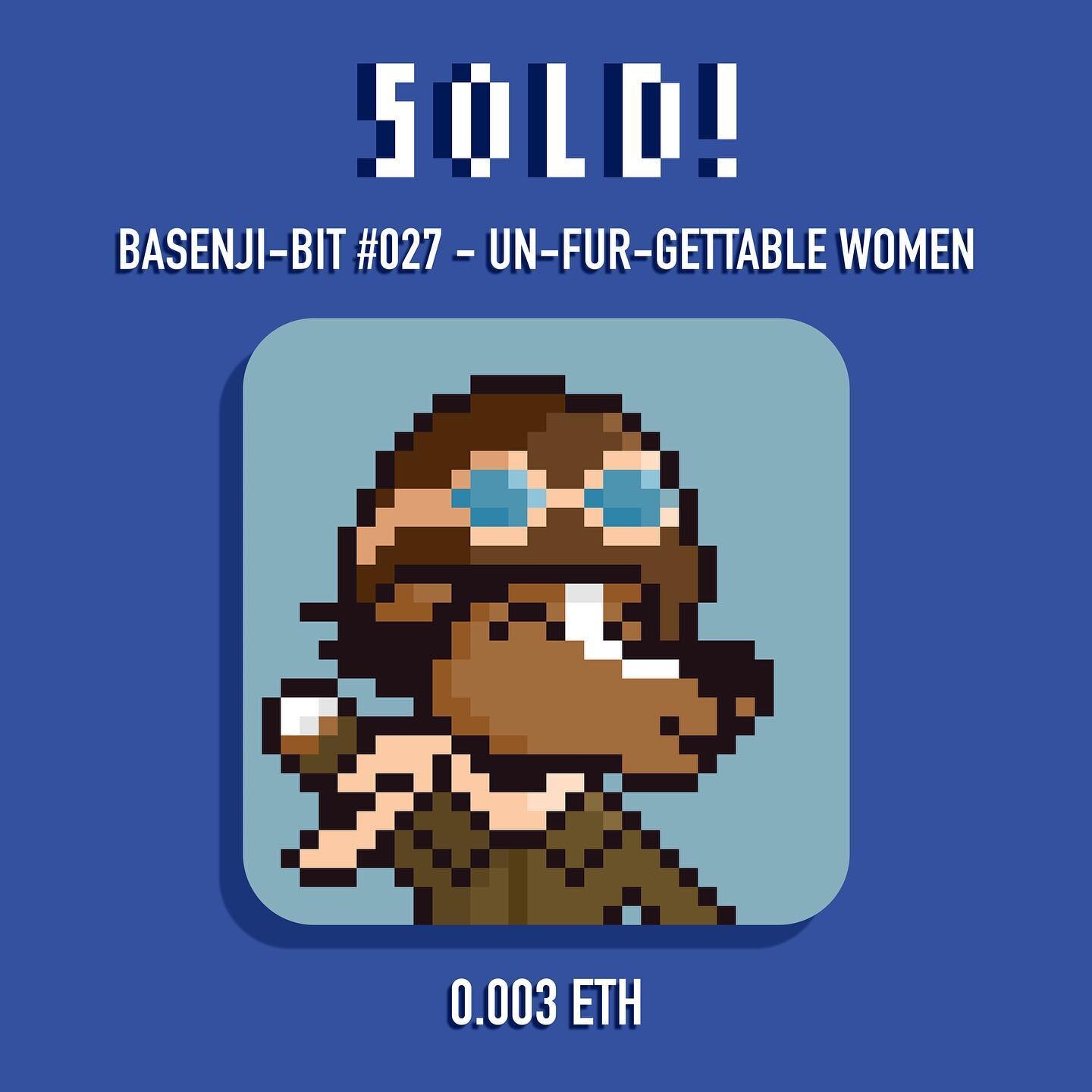 SOLD!

BASENJI-BIT #027 - UN-FUR-GETTABLE WOMEN

0.003 ETH